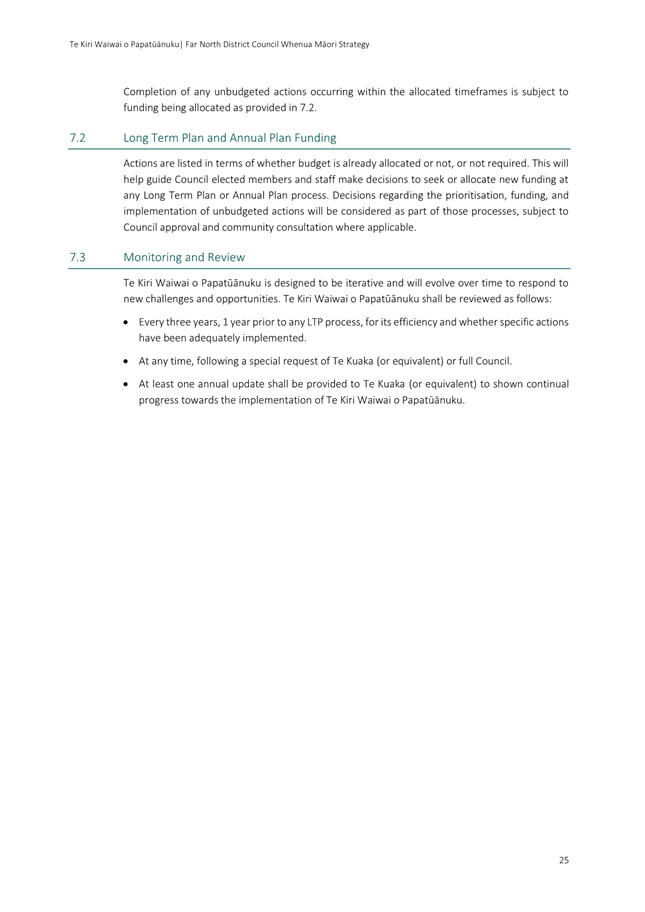 Te Kiri Waiwai o Papatūānuku| Far North District Council Whenua Māori Strategy

Completion of any unbudgeted actions occurring within the allocated timeframes is subject to funding being allocated as provided in 7.2.

7.2 Long Term Plan and Annual Plan Funding

Actions are listed in terms of whether budget is already allocated or not, or not required. This will help guide Council elected members and staff make decisions to seek or allocate new funding at any Long Term Plan or Annual Plan process. Decisions regarding the prioritisation, funding, and implementation of unbudgeted actions will be considered as part of those processes, subject to Council approval and community consultation where applicable.

7.3 Monitoring and Review

Te Kiri Waiwai o Papatūānuku is designed to be iterative and will evolve over time to respond to new challenges and opportunities. Te Kiri Waiwai o Papatūānuku shall be reviewed as follows:

• Every three years, 1 year prior to any LTP process, for its efficiency and whether specific actions have been adequately implemented.

• At any time, following a special request of Te Kuaka (or equivalent) or full Council.

• At least one annual update shall be provided to Te Kuaka (or equivalent) to shown continual progress towards the implementation of Te Kiri Waiwai o Papatūānuku.

25